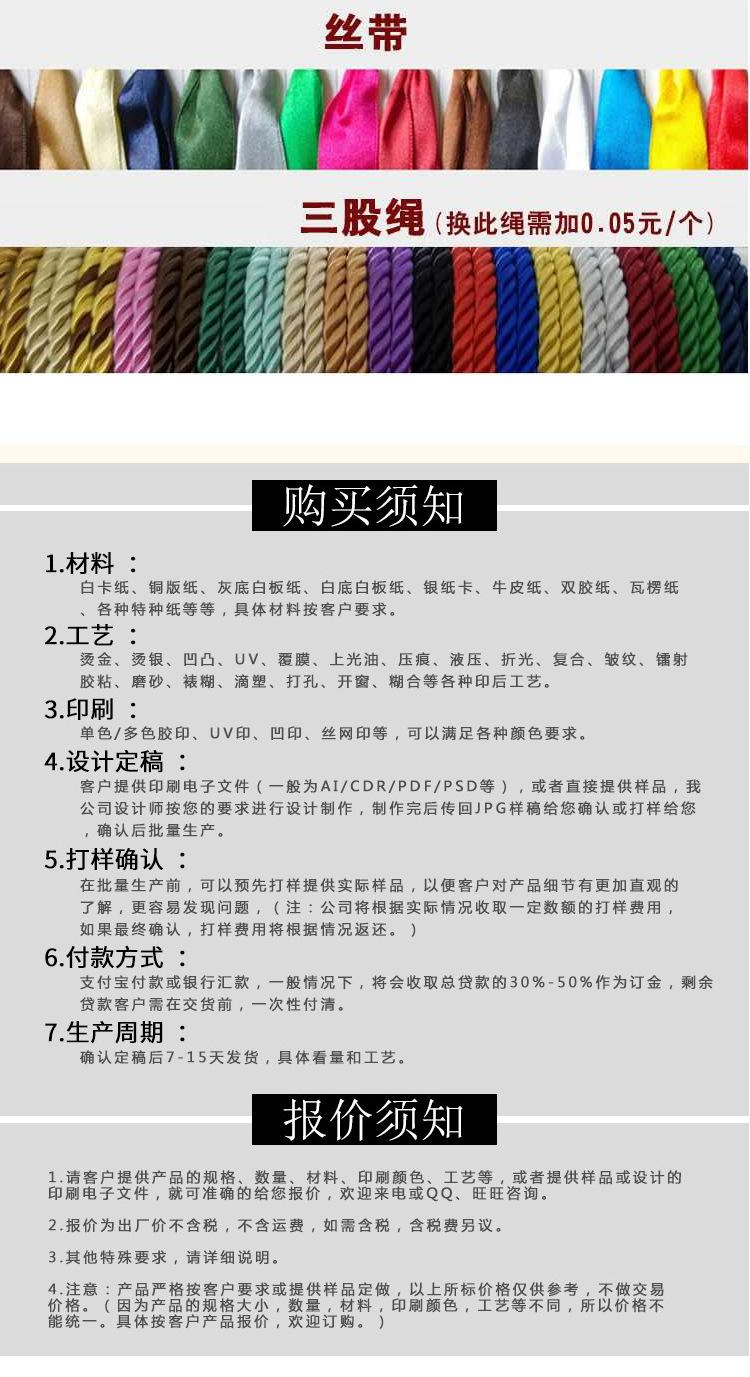 丝带

三股绳（换此绳需加0.05元/个）

购买须知

1.材料：

白卡纸、铜版纸、灰底白板纸、白底白板纸、银纸卡、牛皮纸、双胶纸、瓦楞纸、各种特种纸等等，具体材料按客户要求。

2.工艺：

烫金、烫银、凹凸、UV、覆膜、上光油、压痕、液压、折光、复合、皱纹、镭射胶粘、磨砂、裱糊、滴塑、打孔、开窗、糊合等各种印后工艺。

3.印刷：

单色/多色胶印、UV印、凹印、丝网印等，可以满足各种颜色要求。

4.设计定稿：

客户提供印刷电子文件（一般为AI/CDR/PDF/PSD等），或者直接提供样品，我公司设计师按您的要求进行设计制作，制作完后传回JPG样稿给您确认或打样给您，确认后批量生产。

5.打样确认：

在批量生产前，可以预先打样提供实际样品，以便客户对产品细节有更加直观的了解，更容易发现问题，（注：公司将根据实际情况收取一定数额的打样费用，如果最终确认，打样费用将根据情况返还。）

6.付款方式：

支付宝付款或银行汇款，一般情况下，将会收取总贷款的30%-50%作为订金，剩余贷款客户需在交货前，一次性付清。

7.生产周期：

确认定稿后7-15天发货，具体看量和工艺。

报价须知

1.请客户提供产品的规格、数量、材料、印刷颜色、工艺等，或者提供样品或设计的印刷电子文件，就可准确的给您报价，欢迎来电或QQ、旺旺咨询。

2.报价为出厂价不含税，不含运费，如需含税，含税费另议。

3.其他特殊要求，请详细说明。

4.注意：产品严格按客户要求或提供样品定做，以上所标价格仅供参考，不做交易价格。（因为产品的规格大小，数量，材料，印刷颜色，工艺等不同，所以价格不能统一。具体按客户产品报价，欢迎订购。）